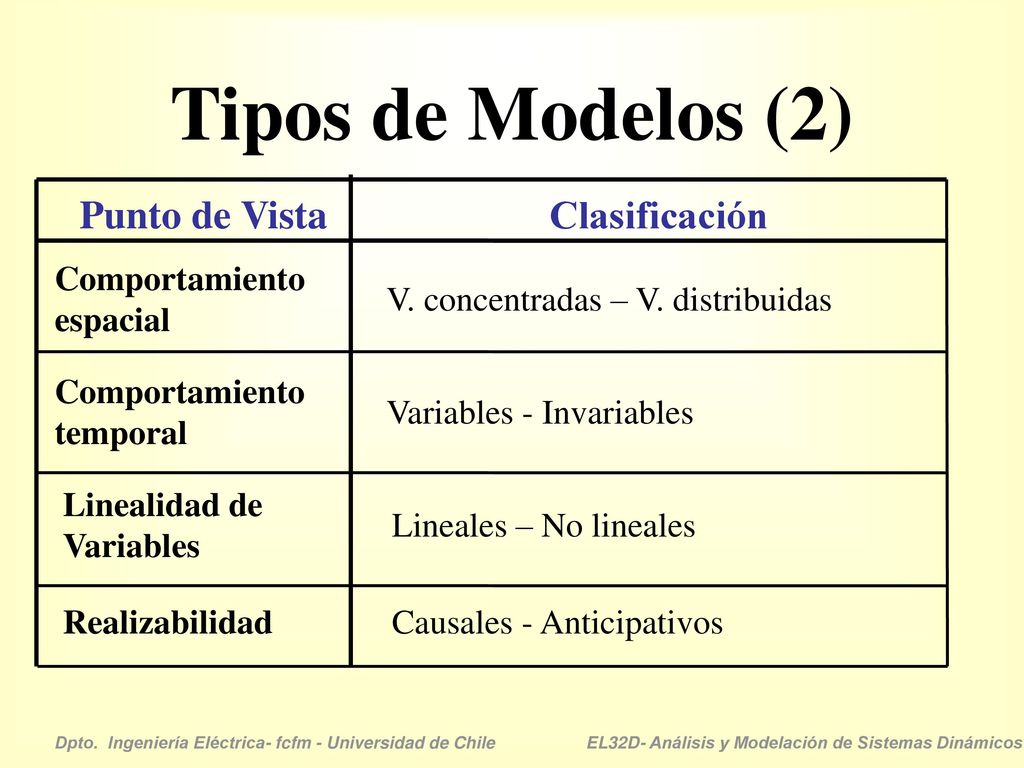 Tipos de Modelos (2)

| Punto de Vista | Clasificación |
|---|---|
| Comportamiento espacial | V. concentradas – V. distribuidas |
| Comportamiento temporal | Variables - Invariables |
| Linealidad de Variables | Lineales – No lineales |
| Realizabilidad | Causales - Anticipativos |

Dpto. Ingeniería Eléctrica- fcfm - Universidad de Chile

EL32D- Análisis y Modelación de Sistemas Dinámicos